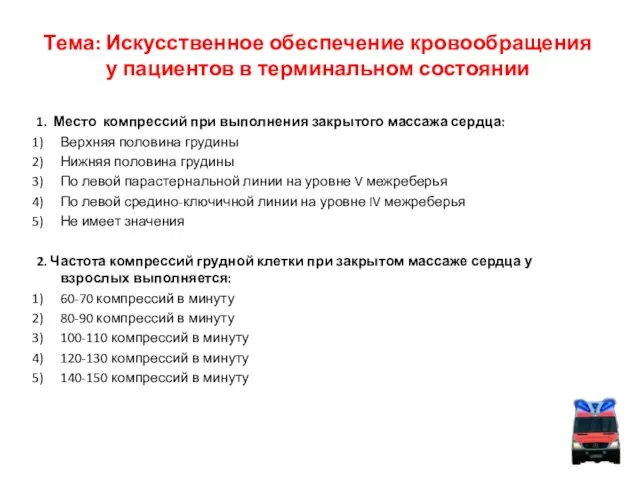 Тема: Искусственное обеспечение кровообращения у пациентов в терминальном состоянии

1. Место компрессий при выполнения закрытого массажа сердца:
1) Верхняя половина грудины
2) Нижняя половина грудины
3) По левой парастернальной линии на уровне V межреберья
4) По левой средино-ключичной линии на уровне IV межреберья
5) Не имеет значения

2. Частота компрессий грудной клетки при закрытом массаже сердца у взрослых выполняется:
1) 60-70 компрессий в минуту
2) 80-90 компрессий в минуту
3) 100-110 компрессий в минуту
4) 120-130 компрессий в минуту
5) 140-150 компрессий в минуту